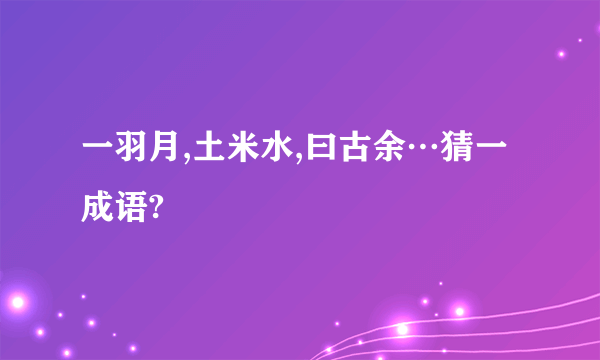 一羽月,土米水,曰古余…猜一成语?